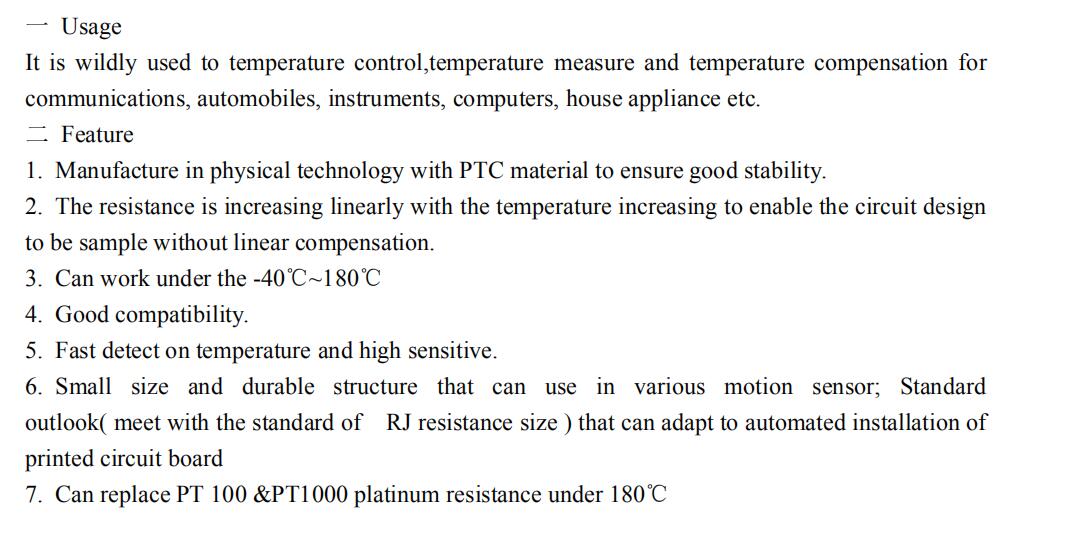 一 Usage
It is wildly used to temperature control,temperature measure and temperature compensation for communications, automobiles, instruments, computers, house appliance etc.
二 Feature
1. Manufacture in physical technology with PTC material to ensure good stability.
2. The resistance is increasing linearly with the temperature increasing to enable the circuit design to be sample without linear compensation.
3. Can work under the -40℃~180℃
4. Good compatibility.
5. Fast detect on temperature and high sensitive.
6. Small size and durable structure that can use in various motion sensor; Standard outlook( meet with the standard of RJ resistance size ) that can adapt to automated installation of printed circuit board
7. Can replace PT 100 &PT1000 platinum resistance under 180℃